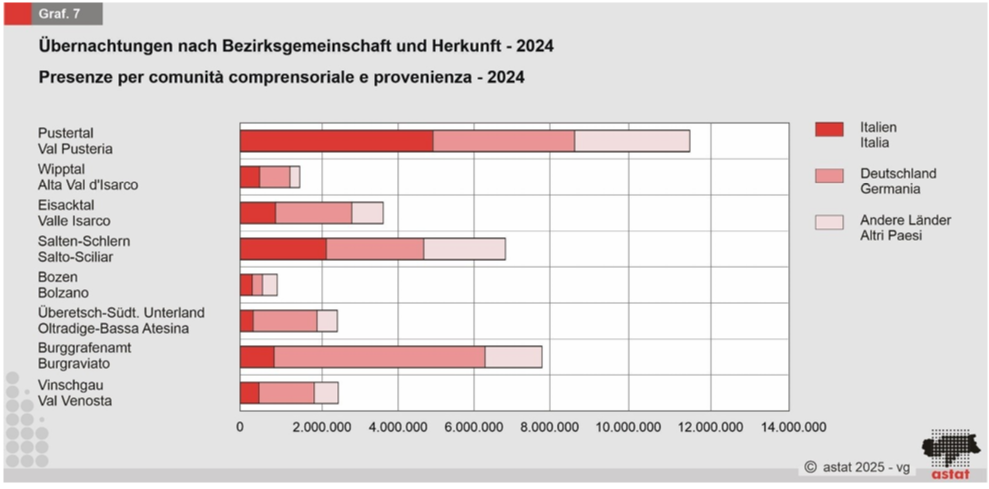 Graf. 7

Übernachtungen nach Bezirksgemeinschaft und Herkunft - 2024

Presenze per comunità comprensoriale e provenienza - 2024

Pustertal
Val Pusteria

Wipptal
Alta Val d'Isarco

Eisacktal
Valle Isarco

Salten-Schlern
Salto-Sciliar

Bozen
Bolzano

Überetsch-Südt. Unterland
Oltradige-Bassa Atesina

Burggrafenamt
Burgraviato

Vinschgau
Val Venosta

0 2.000.000 4.000.000 6.000.000 8.000.000 10.000.000 12.000.000 14.000.000

Italien
Italia

Deutschland
Germania

Andere Länder
Altri Paesi

© astat 2025 - vg

astat